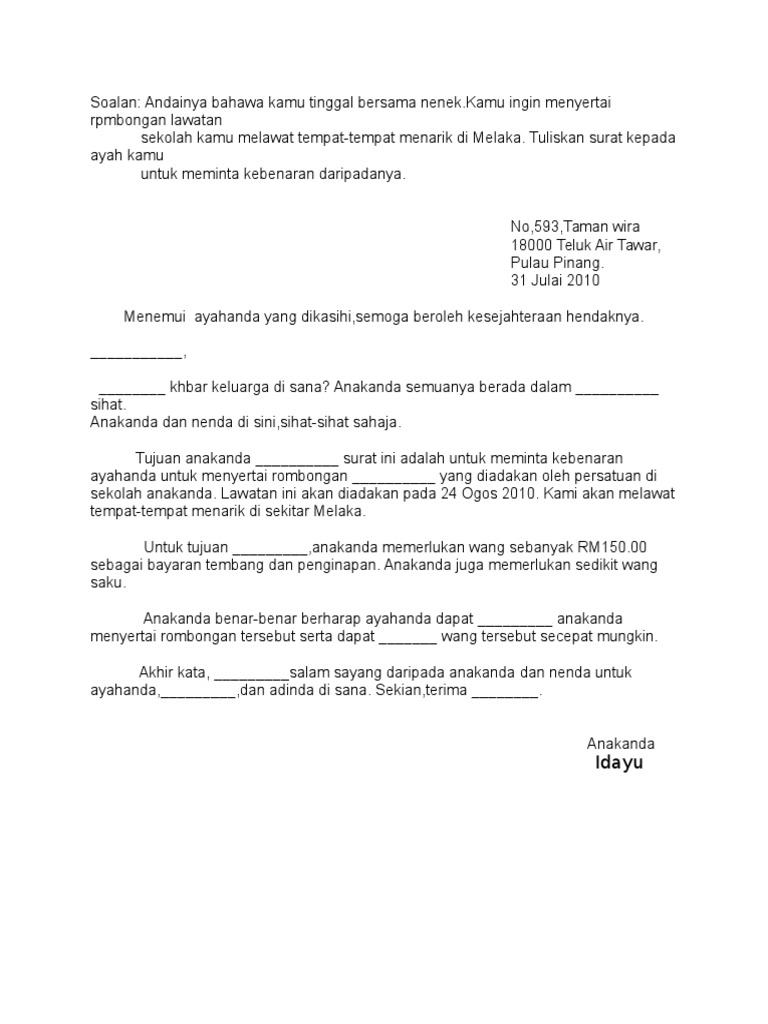 Soalan: Andainya bahawa kamu tinggal bersama nenek.Kamu ingin menyertai rpmbongan lawatan sekolah kamu melawat tempat-tempat menarik di Melaka. Tuliskan surat kepada ayah kamu untuk meminta kebenaran daripadanya.

No,593,Taman wira
18000 Teluk Air Tawar,
Pulau Pinang.
31 Julai 2010

Menemui ayahanda yang dikasihi,semoga beroleh kesejahteraan hendaknya.

___________,

________ khbar keluarga di sana? Anakanda semuanya berada dalam __________ sihat.
Anakanda dan nenda di sini,sihat-sihat sahaja.

Tujuan anakanda __________ surat ini adalah untuk meminta kebenaran ayahanda untuk menyertai rombongan __________ yang diadakan oleh persatuan di sekolah anakanda. Lawatan ini akan diadakan pada 24 Ogos 2010. Kami akan melawat tempat-tempat menarik di sekitar Melaka.

Untuk tujuan _________,anakanda memerlukan wang sebanyak RM150.00 sebagai bayaran tembang dan penginapan. Anakanda juga memerlukan sedikit wang saku.

Anakanda benar-benar berharap ayahanda dapat _________ anakanda menyertai rombongan tersebut serta dapat _______ wang tersebut secepat mungkin.

Akhir kata, _________salam sayang daripada anakanda dan nenda untuk ayahanda,_________,dan adinda di sana. Sekian,terima ________.

Anakanda
Idayu